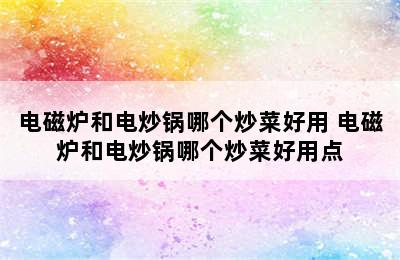 电磁炉和电炒锅哪个炒菜好用 电磁炉和电炒锅哪个炒菜好用点